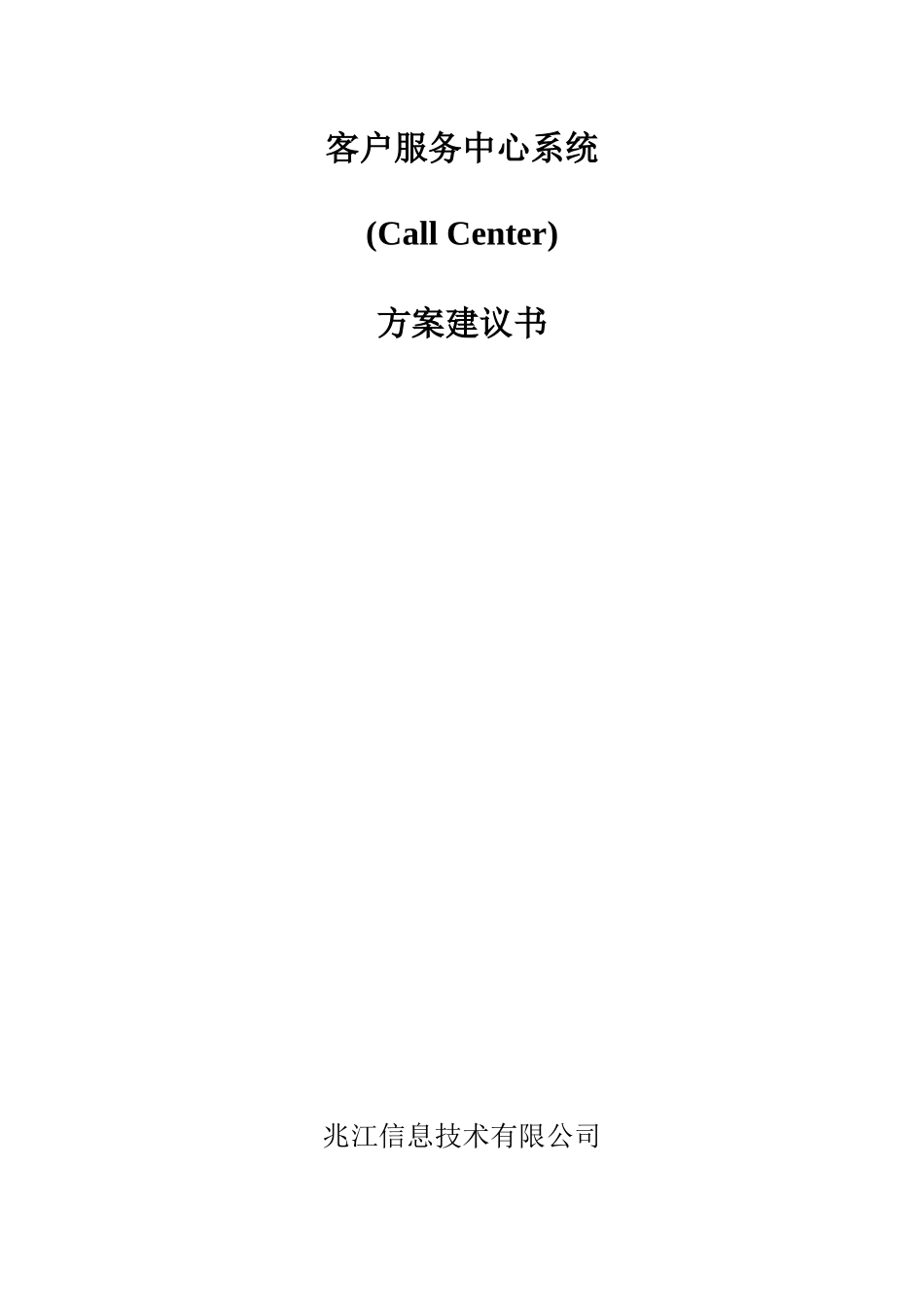 客户服务中心系统

(Call Center)

方案建议书

兆江信息技术有限公司